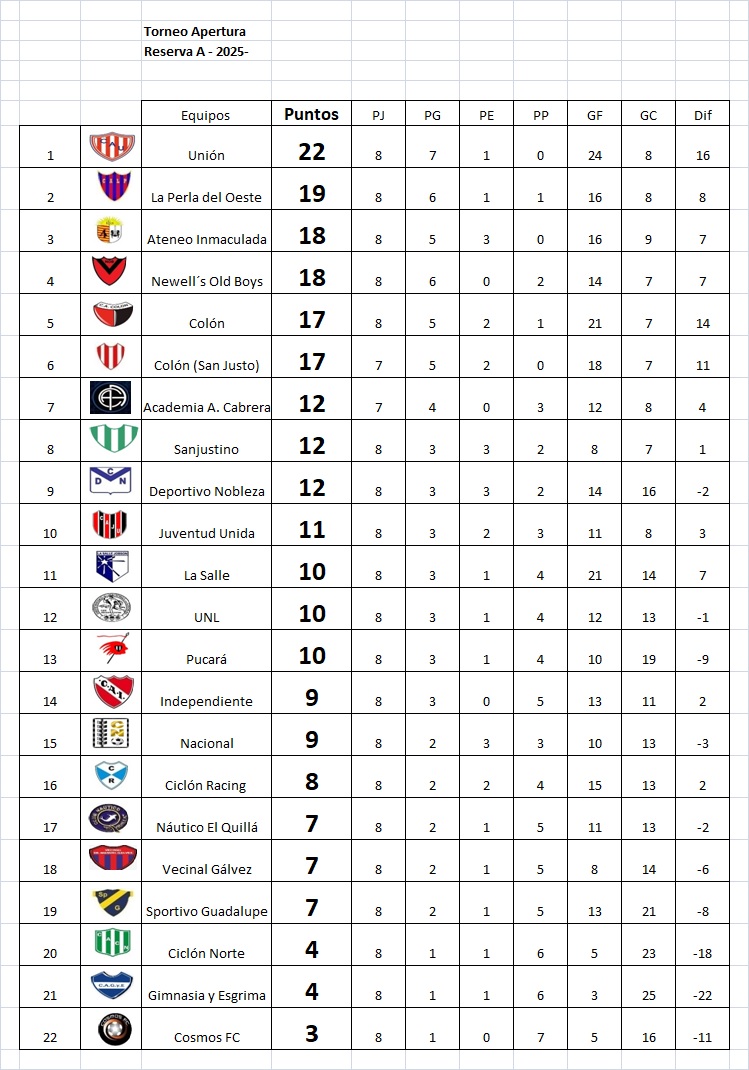 Torneo Apertura
Reserva A - 2025-

| | | Equipos | Puntos | PJ | PG | PE | PP | GF | GC | Dif |
|---|---|---|---|---|---|---|---|---|---|---|
| 1 | | Unión | 22 | 8 | 7 | 1 | 0 | 24 | 8 | 16 |
| 2 | | La Perla del Oeste | 19 | 8 | 6 | 1 | 1 | 16 | 8 | 8 |
| 3 | | Ateneo Inmaculada | 18 | 8 | 5 | 3 | 0 | 16 | 9 | 7 |
| 4 | | Newell´s Old Boys | 18 | 8 | 6 | 0 | 2 | 14 | 7 | 7 |
| 5 | | Colón | 17 | 8 | 5 | 2 | 1 | 21 | 7 | 14 |
| 6 | | Colón (San Justo) | 17 | 7 | 5 | 2 | 0 | 18 | 7 | 11 |
| 7 | | Academia A. Cabrera | 12 | 7 | 4 | 0 | 3 | 12 | 8 | 4 |
| 8 | | Sanjustino | 12 | 8 | 3 | 3 | 2 | 8 | 7 | 1 |
| 9 | | Deportivo Nobleza | 12 | 8 | 3 | 3 | 2 | 14 | 16 | -2 |
| 10 | | Juventud Unida | 11 | 8 | 3 | 2 | 3 | 11 | 8 | 3 |
| 11 | | La Salle | 10 | 8 | 3 | 1 | 4 | 21 | 14 | 7 |
| 12 | | UNL | 10 | 8 | 3 | 1 | 4 | 12 | 13 | -1 |
| 13 | | Pucará | 10 | 8 | 3 | 1 | 4 | 10 | 19 | -9 |
| 14 | | Independiente | 9 | 8 | 3 | 0 | 5 | 13 | 11 | 2 |
| 15 | | Nacional | 9 | 8 | 2 | 3 | 3 | 10 | 13 | -3 |
| 16 | | Ciclón Racing | 8 | 8 | 2 | 2 | 4 | 15 | 13 | 2 |
| 17 | | Náutico El Quillá | 7 | 8 | 2 | 1 | 5 | 11 | 13 | -2 |
| 18 | | Vecinal Gálvez | 7 | 8 | 2 | 1 | 5 | 8 | 14 | -6 |
| 19 | | Sportivo Guadalupe | 7 | 8 | 2 | 1 | 5 | 13 | 21 | -8 |
| 20 | | Ciclón Norte | 4 | 8 | 1 | 1 | 6 | 5 | 23 | -18 |
| 21 | | Gimnasia y Esgrima | 4 | 8 | 1 | 1 | 6 | 3 | 25 | -22 |
| 22 | | Cosmos FC | 3 | 8 | 1 | 0 | 7 | 5 | 16 | -11 |